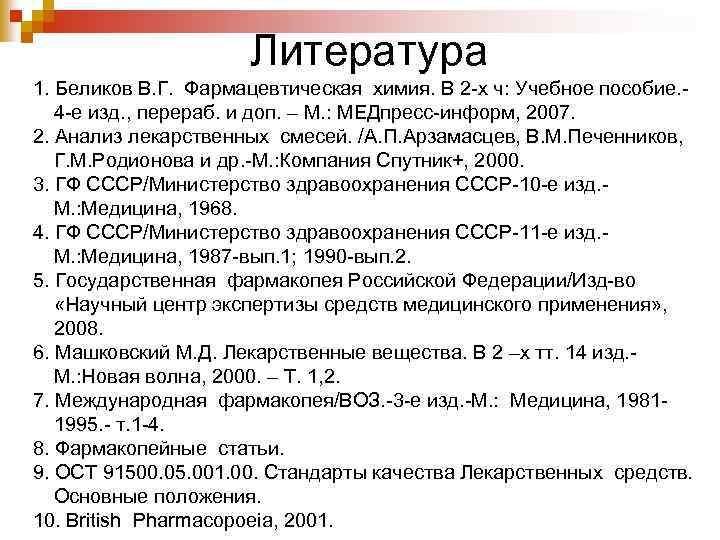 Литература

1. Беликов В.Г. Фармацевтическая химия. В 2-х ч: Учебное пособие.- 4-е изд., перераб. и доп. – М.: МЕДпресс-информ, 2007.
2. Анализ лекарственных смесей. /А.П.Арзамасцев, В.М.Печенников, Г.М.Родионова и др.-М.:Компания Спутник+, 2000.
3. ГФ СССР/Министерство здравоохранения СССР-10-е изд.- М.:Медицина, 1968.
4. ГФ СССР/Министерство здравоохранения СССР-11-е изд.- М.:Медицина, 1987-вып.1; 1990-вып.2.
5. Государственная фармакопея Российской Федерации/Изд-во «Научный центр экспертизы средств медицинского применения», 2008.
6. Машковский М.Д. Лекарственные вещества. В 2 –х тт. 14 изд.- М.:Новая волна, 2000. – Т. 1,2.
7. Международная фармакопея/ВОЗ.-3-е изд.-М.: Медицина, 1981-1995.- т.1-4.
8. Фармакопейные статьи.
9. ОСТ 91500.05.001.00. Стандарты качества Лекарственных средств. Основные положения.
10. British Pharmacopoeia, 2001.